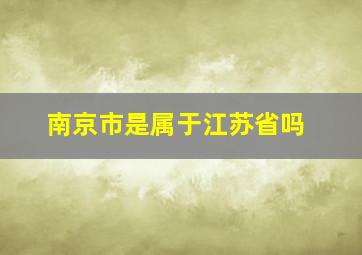 南京市是属于江苏省吗